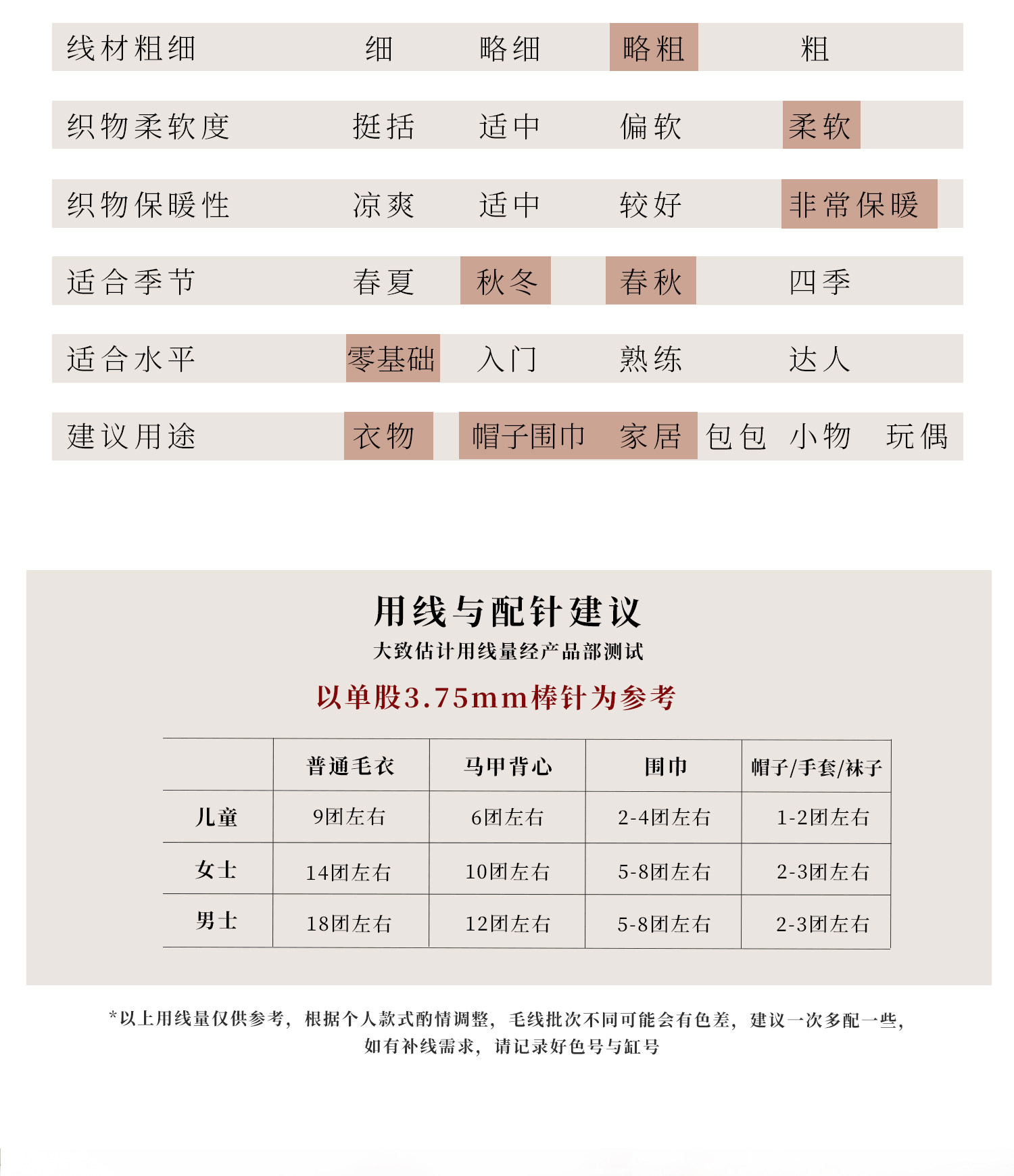 线材粗细 细 略细 略粗 粗

织物柔软度 挺括 适中 偏软 柔软

织物保暖性 凉爽 适中 较好 非常保暖

适合季节 春夏 秋冬 春秋 四季

适合水平 零基础 入门 熟练 达人

建议用途 衣物 帽子围巾 家居 包包 小物 玩偶

用线与配针建议
大致估计用线量经产品部测试
以单股3.75mm棒针为参考

| | 普通毛衣 | 马甲背心 | 围巾 | 帽子/手套/袜子 |
|---|---|---|---|---|
| 儿童 | 9团左右 | 6团左右 | 2-4团左右 | 1-2团左右 |
| 女士 | 14团左右 | 10团左右 | 5-8团左右 | 2-3团左右 |
| 男士 | 18团左右 | 12团左右 | 5-8团左右 | 2-3团左右 |

*以上用线量仅供参考，根据个人款式酌情调整，毛线批次不同可能会有色差，建议一次多配一些，如有补线需求，请记录好色号与缸号